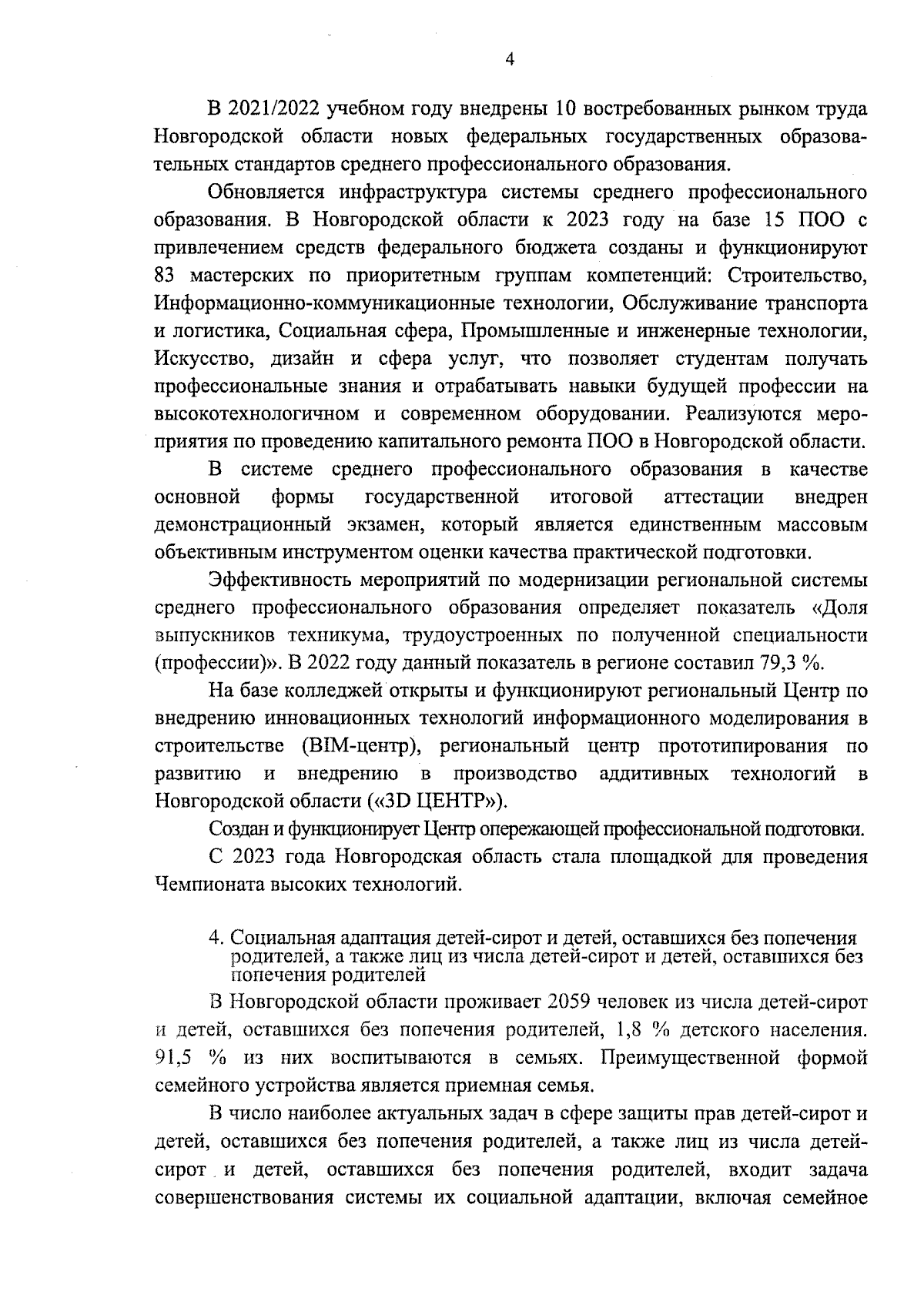 4

В 2021/2022 учебном году внедрены 10 востребованных рынком труда Новгородской области новых федеральных государственных образовательных стандартов среднего профессионального образования.

Обновляется инфраструктура системы среднего профессионального образования. В Новгородской области к 2023 году на базе 15 ПОО с привлечением средств федерального бюджета созданы и функционируют 83 мастерских по приоритетным группам компетенций: Строительство, Информационно-коммуникационные технологии, Обслуживание транспорта и логистика, Социальная сфера, Промышленные и инженерные технологии, Искусство, дизайн и сфера услуг, что позволяет студентам получать профессиональные знания и отрабатывать навыки будущей профессии на высокотехнологичном и современном оборудовании. Реализуются мероприятия по проведению капитального ремонта ПОО в Новгородской области.

В системе среднего профессионального образования в качестве основной формы государственной итоговой аттестации внедрен демонстрационный экзамен, который является единственным массовым объективным инструментом оценки качества практической подготовки.

Эффективность мероприятий по модернизации региональной системы среднего профессионального образования определяет показатель «Доля выпускников техникума, трудоустроенных по полученной специальности (профессии)». В 2022 году данный показатель в регионе составил 79,3 %.

На базе колледжей открыты и функционируют региональный Центр по внедрению инновационных технологий информационного моделирования в строительстве (BIM-центр), региональный центр прототипирования по развитию и внедрению в производство аддитивных технологий в Новгородской области («3D ЦЕНТР»).

Создан и функционирует Центр опережающей профессиональной подготовки.

С 2023 года Новгородская область стала площадкой для проведения Чемпионата высоких технологий.

4. Социальная адаптация детей-сирот и детей, оставшихся без попечения родителей, а также лиц из числа детей-сирот и детей, оставшихся без попечения родителей

В Новгородской области проживает 2059 человек из числа детей-сирот и детей, оставшихся без попечения родителей, 1,8 % детского населения. 91,5 % из них воспитываются в семьях. Преимущественной формой семейного устройства является приемная семья.

В число наиболее актуальных задач в сфере защиты прав детей-сирот и детей, оставшихся без попечения родителей, а также лиц из числа детей-сирот и детей, оставшихся без попечения родителей, входит задача совершенствования системы их социальной адаптации, включая семейное